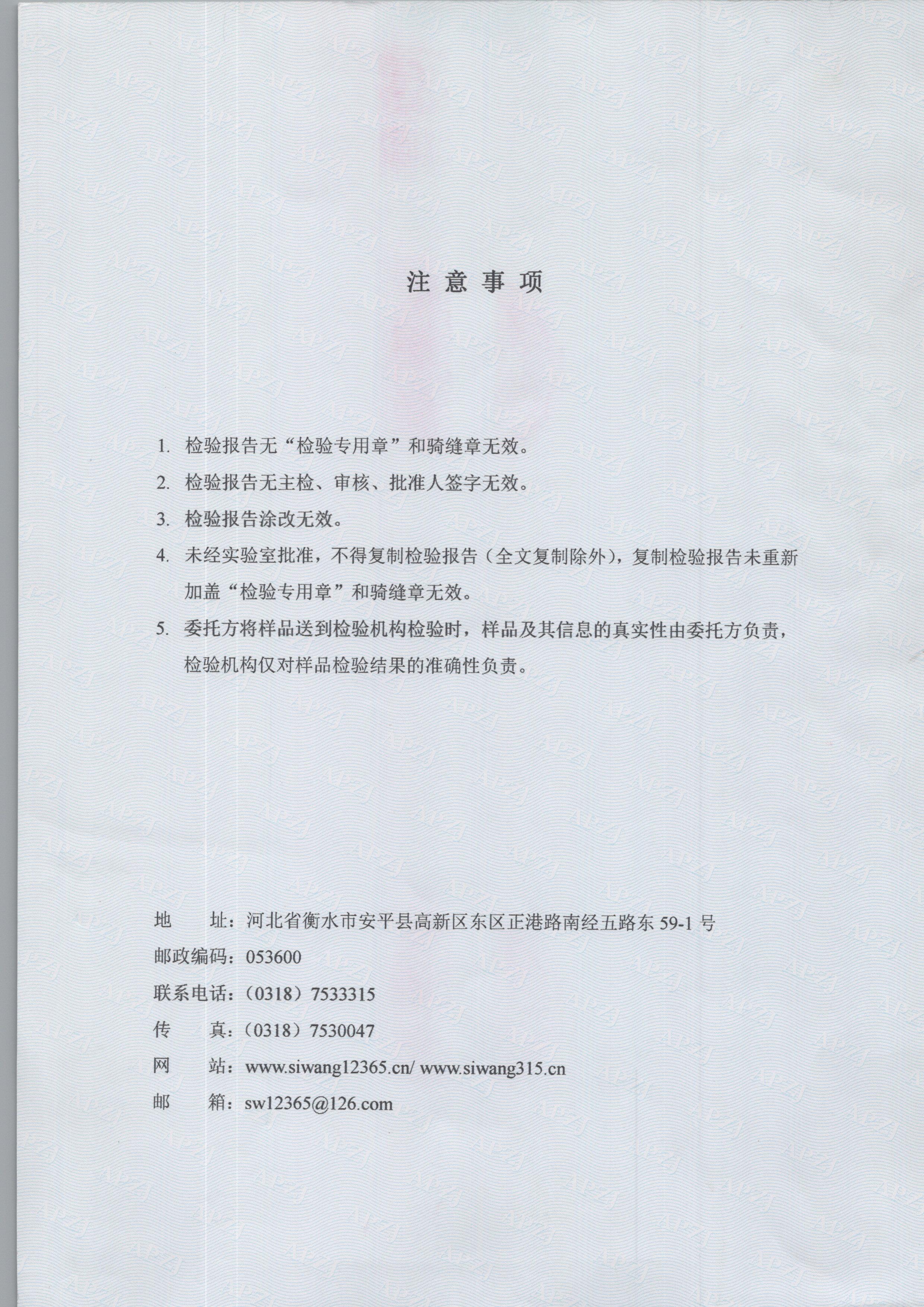 注 意 事 项

1. 检验报告无“检验专用章”和骑缝章无效。

2. 检验报告无主检、审核、批准人签字无效。

3. 检验报告涂改无效。

4. 未经实验室批准，不得复制检验报告（全文复制除外），复制检验报告未重新加盖“检验专用章”和骑缝章无效。

5. 委托方将样品送到检验机构检验时，样品及其信息的真实性由委托方负责，检验机构仅对样品检验结果的准确性负责。

地 址：河北省衡水市安平县高新区东区正港路南经五路东 59-1 号

邮政编码：053600

联系电话：（0318）7533315

传 真：（0318）7530047

网 站：www.siwang12365.cn/ www.siwang315.cn

邮 箱：sw12365@126.com